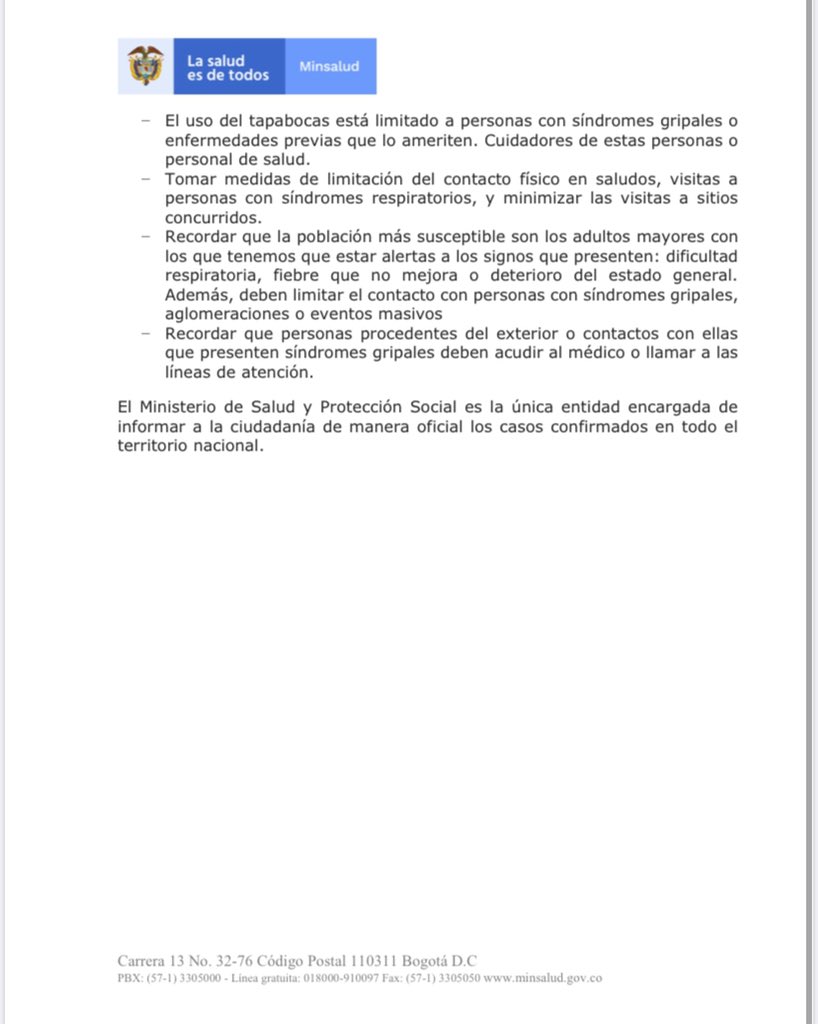 La salud es de todos
Minsalud

– El uso del tapabocas está limitado a personas con síndromes gripales o enfermedades previas que lo ameriten. Cuidadores de estas personas o personal de salud.
– Tomar medidas de limitación del contacto físico en saludos, visitas a personas con síndromes respiratorios, y minimizar las visitas a sitios concurridos.
– Recordar que la población más susceptible son los adultos mayores con los que tenemos que estar alertas a los signos que presenten: dificultad respiratoria, fiebre que no mejora o deterioro del estado general. Además, deben limitar el contacto con personas con síndromes gripales, aglomeraciones o eventos masivos
– Recordar que personas procedentes del exterior o contactos con ellas que presenten síndromes gripales deben acudir al médico o llamar a las líneas de atención.

El Ministerio de Salud y Protección Social es la única entidad encargada de informar a la ciudadanía de manera oficial los casos confirmados en todo el territorio nacional.

Carrera 13 No. 32-76 Código Postal 110311 Bogotá D.C
PBX: (57-1) 3305000 - Línea gratuita: 018000-910097 Fax: (57-1) 3305050 www.minsalud.gov.co